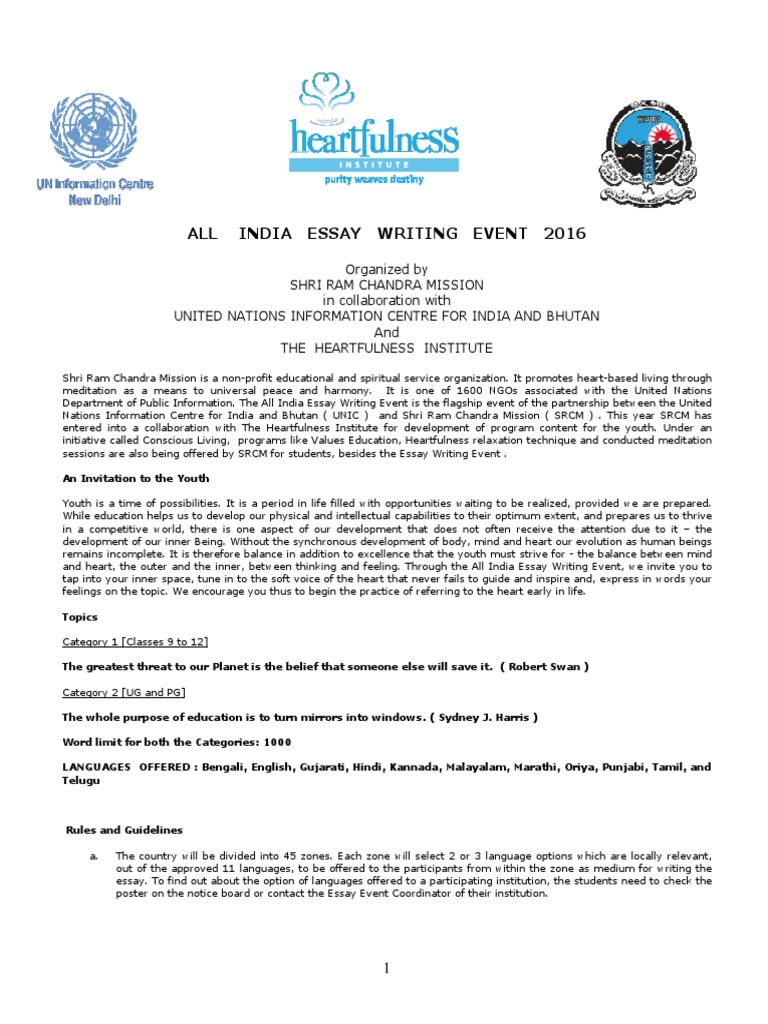 UN Information Centre
New Delhi

heartfulness
INSTITUTE
purity weaves destiny

ALL INDIA ESSAY WRITING EVENT 2016

Organized by
SHRI RAM CHANDRA MISSION
in collaboration with
UNITED NATIONS INFORMATION CENTRE FOR INDIA AND BHUTAN
And
THE HEARTFULNESS INSTITUTE

Shri Ram Chandra Mission is a non-profit educational and spiritual service organization. It promotes heart-based living through meditation as a means to universal peace and harmony. It is one of 1600 NGOs associated with the United Nations Department of Public Information. The All India Essay Writing Event is the flagship event of the partnership between the United Nations Information Centre for India and Bhutan ( UNIC ) and Shri Ram Chandra Mission ( SRCM ) . This year SRCM has entered into a collaboration with The Heartfulness Institute for development of program content for the youth. Under an initiative called Conscious Living, programs like Values Education, Heartfulness relaxation technique and conducted meditation sessions are also being offered by SRCM for students, besides the Essay Writing Event .

An Invitation to the Youth

Youth is a time of possibilities. It is a period in life filled with opportunities waiting to be realized, provided we are prepared. While education helps us to develop our physical and intellectual capabilities to their optimum extent, and prepares us to thrive in a competitive world, there is one aspect of our development that does not often receive the attention due to it – the development of our inner Being. Without the synchronous development of body, mind and heart our evolution as human beings remains incomplete. It is therefore balance in addition to excellence that the youth must strive for - the balance between mind and heart, the outer and the inner, between thinking and feeling. Through the All India Essay Writing Event, we invite you to tap into your inner space, tune in to the soft voice of the heart that never fails to guide and inspire and, express in words your feelings on the topic. We encourage you thus to begin the practice of referring to the heart early in life.

Topics

Category 1 [Classes 9 to 12]

The greatest threat to our Planet is the belief that someone else will save it. ( Robert Swan )

Category 2 [UG and PG]

The whole purpose of education is to turn mirrors into windows. ( Sydney J. Harris )

Word limit for both the Categories: 1000

LANGUAGES OFFERED : Bengali, English, Gujarati, Hindi, Kannada, Malayalam, Marathi, Oriya, Punjabi, Tamil, and Telugu

Rules and Guidelines

a. The country will be divided into 45 zones. Each zone will select 2 or 3 language options which are locally relevant, out of the approved 11 languages, to be offered to the participants from within the zone as medium for writing the essay. To find out about the option of languages offered to a participating institution, the students need to check the poster on the notice board or contact the Essay Event Coordinator of their institution.

1